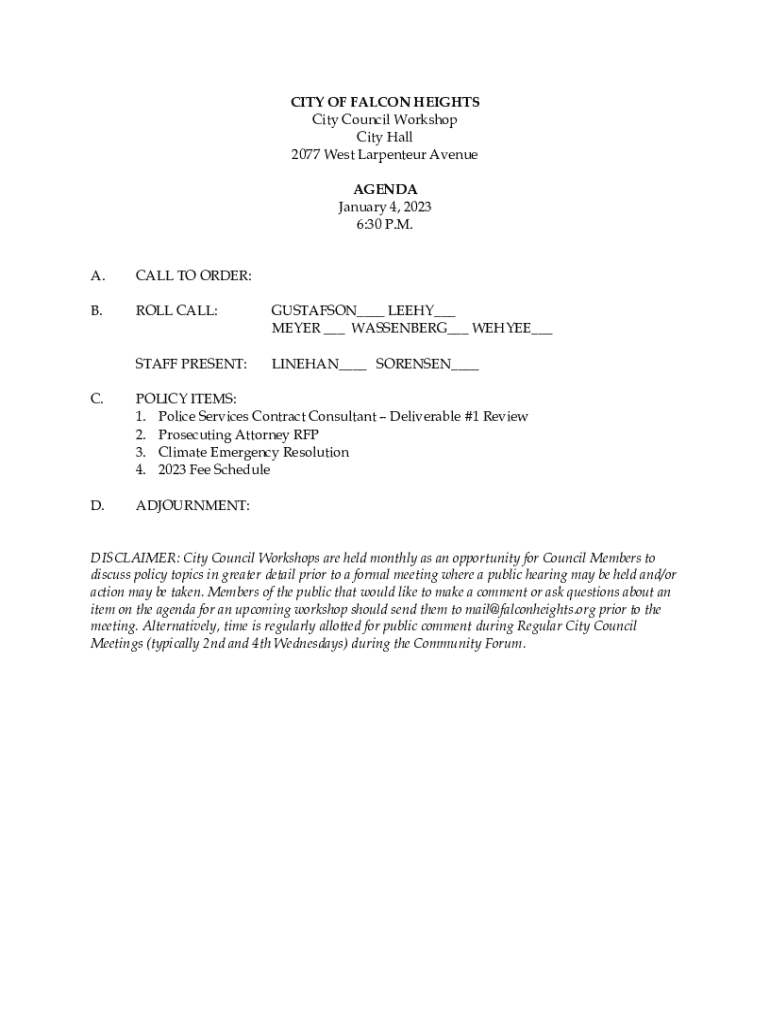 CITY OF FALCON HEIGHTS
City Council Workshop
City Hall
2077 West Larpenteur Avenue

AGENDA
January 4, 2023
6:30 P.M.

A. CALL TO ORDER:

B. ROLL CALL: GUSTAFSON____ LEEHY___ MEYER ___ WASSENBERG___ WEHYEE___

STAFF PRESENT: LINEHAN____ SORENSEN____

C. POLICY ITEMS:
1. Police Services Contract Consultant – Deliverable #1 Review
2. Prosecuting Attorney RFP
3. Climate Emergency Resolution
4. 2023 Fee Schedule

D. ADJOURNMENT:

DISCLAIMER: City Council Workshops are held monthly as an opportunity for Council Members to discuss policy topics in greater detail prior to a formal meeting where a public hearing may be held and/or action may be taken. Members of the public that would like to make a comment or ask questions about an item on the agenda for an upcoming workshop should send them to mail@falconheights.org prior to the meeting. Alternatively, time is regularly allotted for public comment during Regular City Council Meetings (typically 2nd and 4th Wednesdays) during the Community Forum.